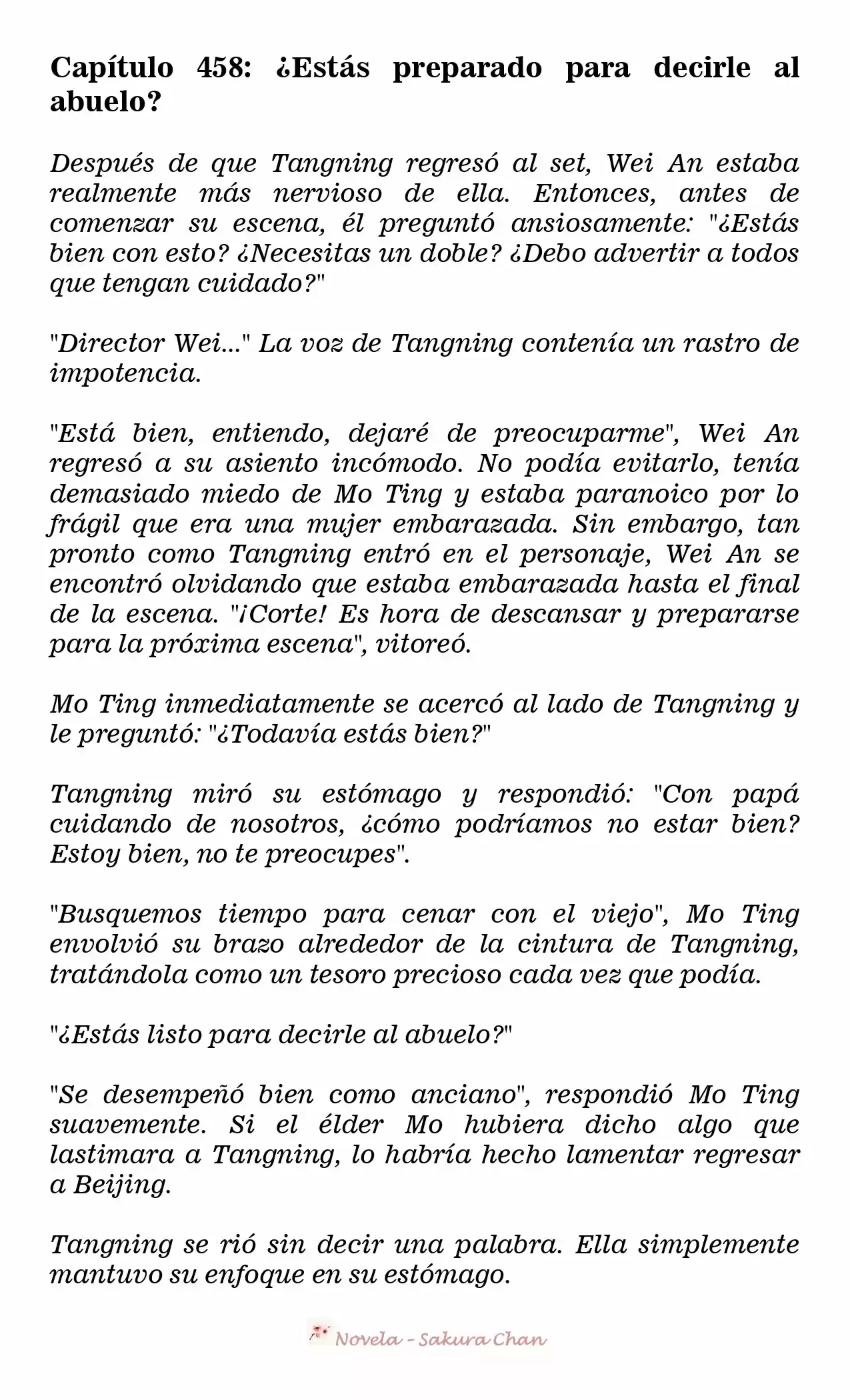 Capítulo 458: ¿Estás preparado para decirle al abuelo?

Después de que Tangning regresó al set, Wei An estaba realmente más nervioso de ella. Entonces, antes de comenzar su escena, él preguntó ansiosamente: "¿Estás bien con esto? ¿Necesitas un doble? ¿Debo advertir a todos que tengan cuidado?"

"Director Wei..." La voz de Tangning contenía un rastro de impotencia.

"Está bien, entiendo, dejaré de preocuparme", Wei An regresó a su asiento incómodo. No podía evitarlo, tenía demasiado miedo de Mo Ting y estaba paranoico por lo frágil que era una mujer embarazada. Sin embargo, tan pronto como Tangning entró en el personaje, Wei An se encontró olvidando que estaba embarazada hasta el final de la escena. "¡Corte! Es hora de descansar y prepararse para la próxima escena", vitoreó.

Mo Ting inmediatamente se acercó al lado de Tangning y le preguntó: "¿Todavía estás bien?"

Tangning miró su estómago y respondió: "Con papá cuidando de nosotros, ¿cómo podríamos no estar bien? Estoy bien, no te preocupes".

"Busquemos tiempo para cenar con el viejo", Mo Ting envolvió su brazo alrededor de la cintura de Tangning, tratándola como un tesoro precioso cada vez que podía.

"¿Estás listo para decirle al abuelo?"

"Se desempeñó bien como anciano", respondió Mo Ting suavemente. Si el élder Mo hubiera dicho algo que lastimara a Tangning, lo habría hecho lamentar regresar a Beijing.

Tangning se rió sin decir una palabra. Ella simplemente mantuvo su enfoque en su estómago.

Novela - Sakura Chan